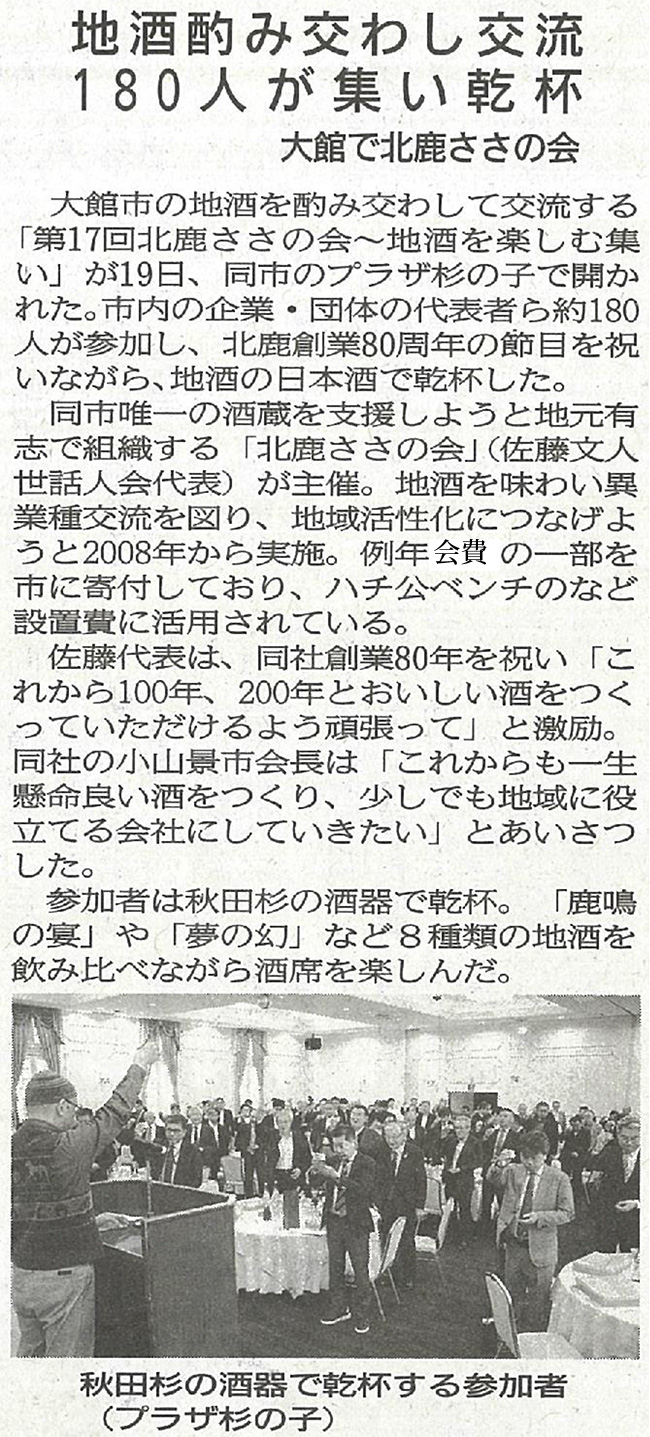 地酒酌み交わし交流
180人が集い乾杯

大館で北鹿ささの会

大館市の地酒を酌み交わして交流する「第17回北鹿ささの会～地酒を楽しむ集い」が19日、同市のプラザ杉の子で開かれた。市内の企業・団体の代表者ら約180人が参加し、北鹿創業80周年の節目を祝いながら、地酒の日本酒で乾杯した。

同市唯一の酒蔵を支援しようと地元有志で組織する「北鹿ささの会」（佐藤文人世話人会代表）が主催。地酒を味わい異業種交流を図り、地域活性化につなげようと2008年から実施。例年会費の一部を市に寄付しており、ハチ公ベンチのなど設置費に活用されている。

佐藤代表は、同社創業80年を祝い「これから100年、200年とおいしい酒をつくっていただけるよう頑張って」と激励。同社の小山景市会長は「これからも一生懸命良い酒をつくり、少しでも地域に役立てる会社にしていきたい」とあいさつした。

参加者は秋田杉の酒器で乾杯。「鹿鳴の宴」や「夢の幻」など8種類の地酒を飲み比べながら酒席を楽しんだ。

秋田杉の酒器で乾杯する参加者
（プラザ杉の子）